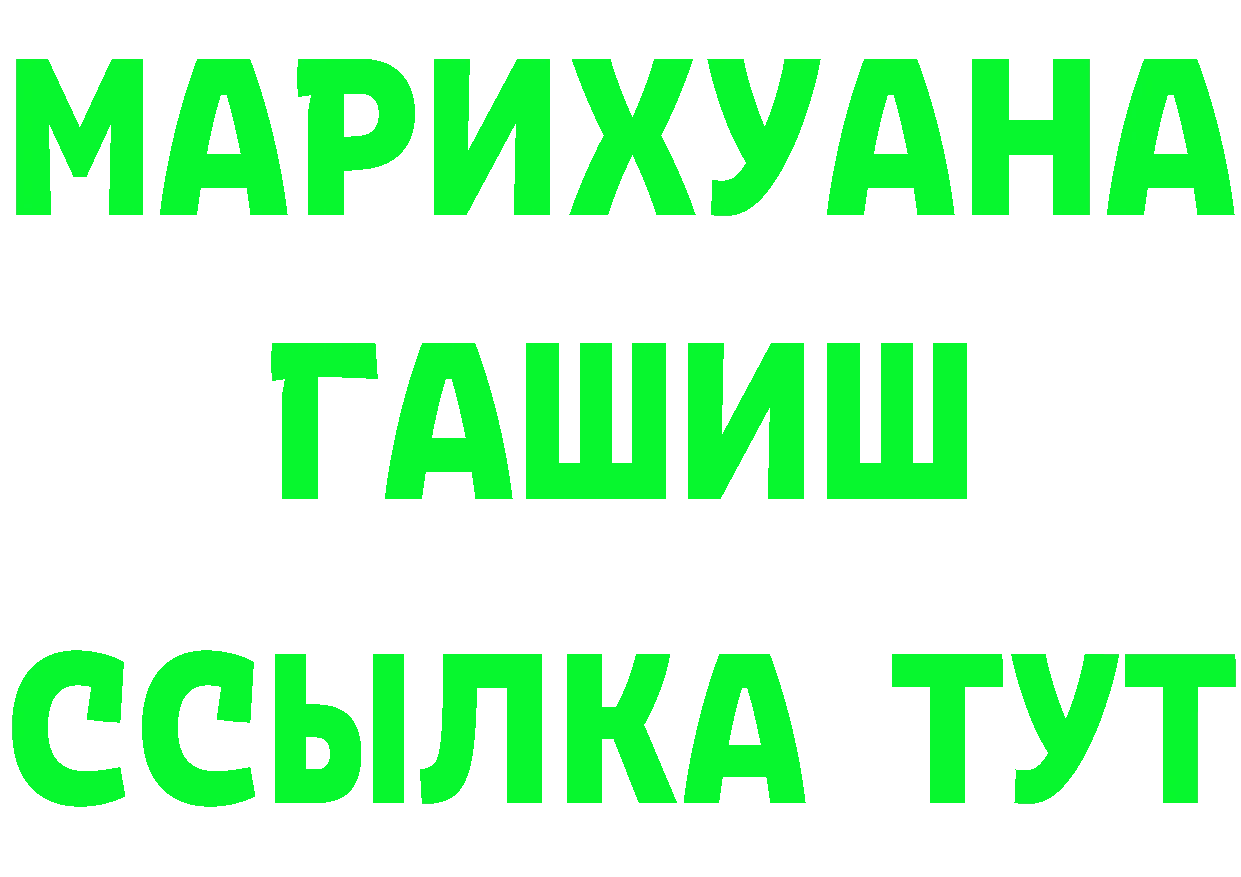 МАРИХУАНА
ГАШИШ
ССЫЛКА ТУТ